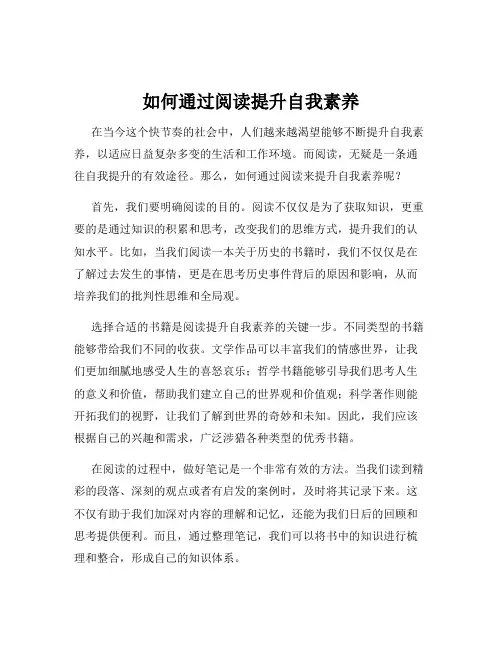 如何通过阅读提升自我素养

在当今这个快节奏的社会中，人们越来越渴望能够不断提升自我素养，以适应日益复杂多变的生活和工作环境。而阅读，无疑是一条通往自我提升的有效途径。那么，如何通过阅读来提升自我素养呢？

首先，我们要明确阅读的目的。阅读不仅仅是为了获取知识，更重要的是通过知识的积累和思考，改变我们的思维方式，提升我们的认知水平。比如，当我们阅读一本关于历史的书籍时，我们不仅仅是在了解过去发生的事情，更是在思考历史事件背后的原因和影响，从而培养我们的批判性思维和全局观。

选择合适的书籍是阅读提升自我素养的关键一步。不同类型的书籍能够带给我们不同的收获。文学作品可以丰富我们的情感世界，让我们更加细腻地感受人生的喜怒哀乐；哲学书籍能够引导我们思考人生的意义和价值，帮助我们建立自己的世界观和价值观；科学著作则能开拓我们的视野，让我们了解到世界的奇妙和未知。因此，我们应该根据自己的兴趣和需求，广泛涉猎各种类型的优秀书籍。

在阅读的过程中，做好笔记是一个非常有效的方法。当我们读到精彩的段落、深刻的观点或者有启发的案例时，及时将其记录下来。这不仅有助于我们加深对内容的理解和记忆，还能为我们日后的回顾和思考提供便利。而且，通过整理笔记，我们可以将书中的知识进行梳理和整合，形成自己的知识体系。